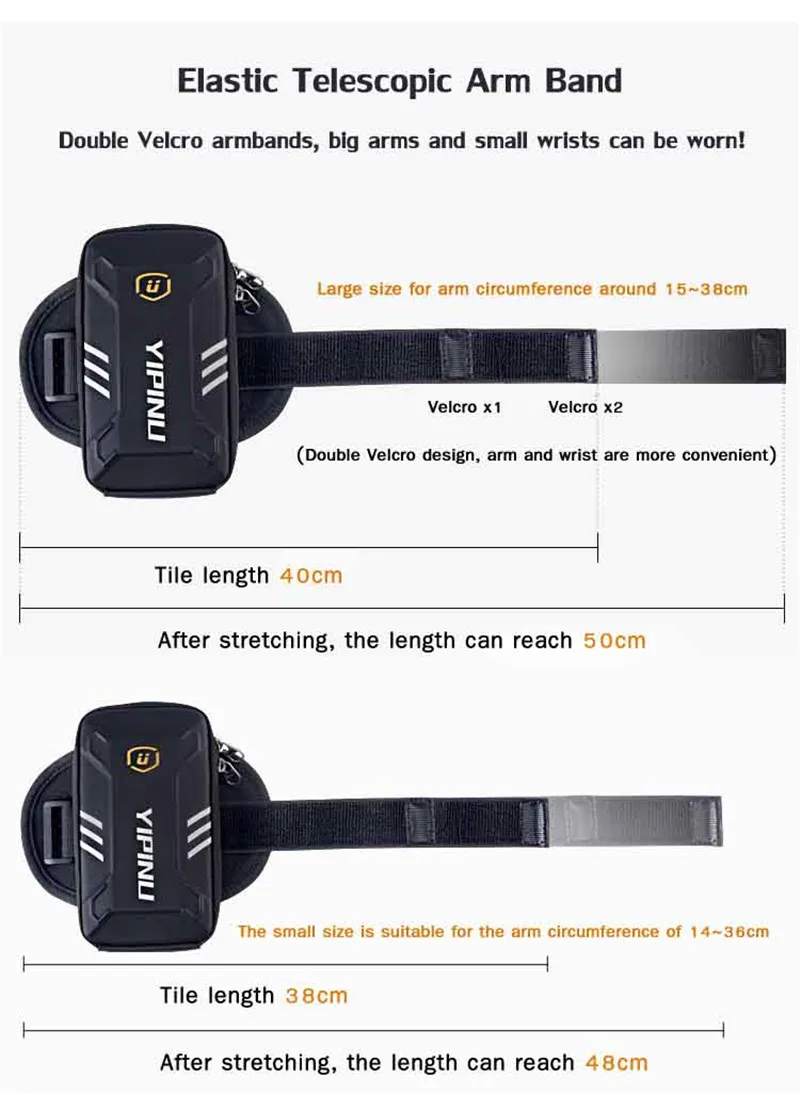 Elastic Telescopic Arm Band

Double Velcro armbands, big arms and small wrists can be worn!

YIPINU

Large size for arm circumference around 15~38cm

Velcro x1 Velcro x2

(Double Velcro design, arm and wrist are more convenient)

Tile length 40cm

After stretching, the length can reach 50cm

YIPINU

The small size is suitable for the arm circumference of 14~36cm

Tile length 38cm

After stretching, the length can reach 48cm